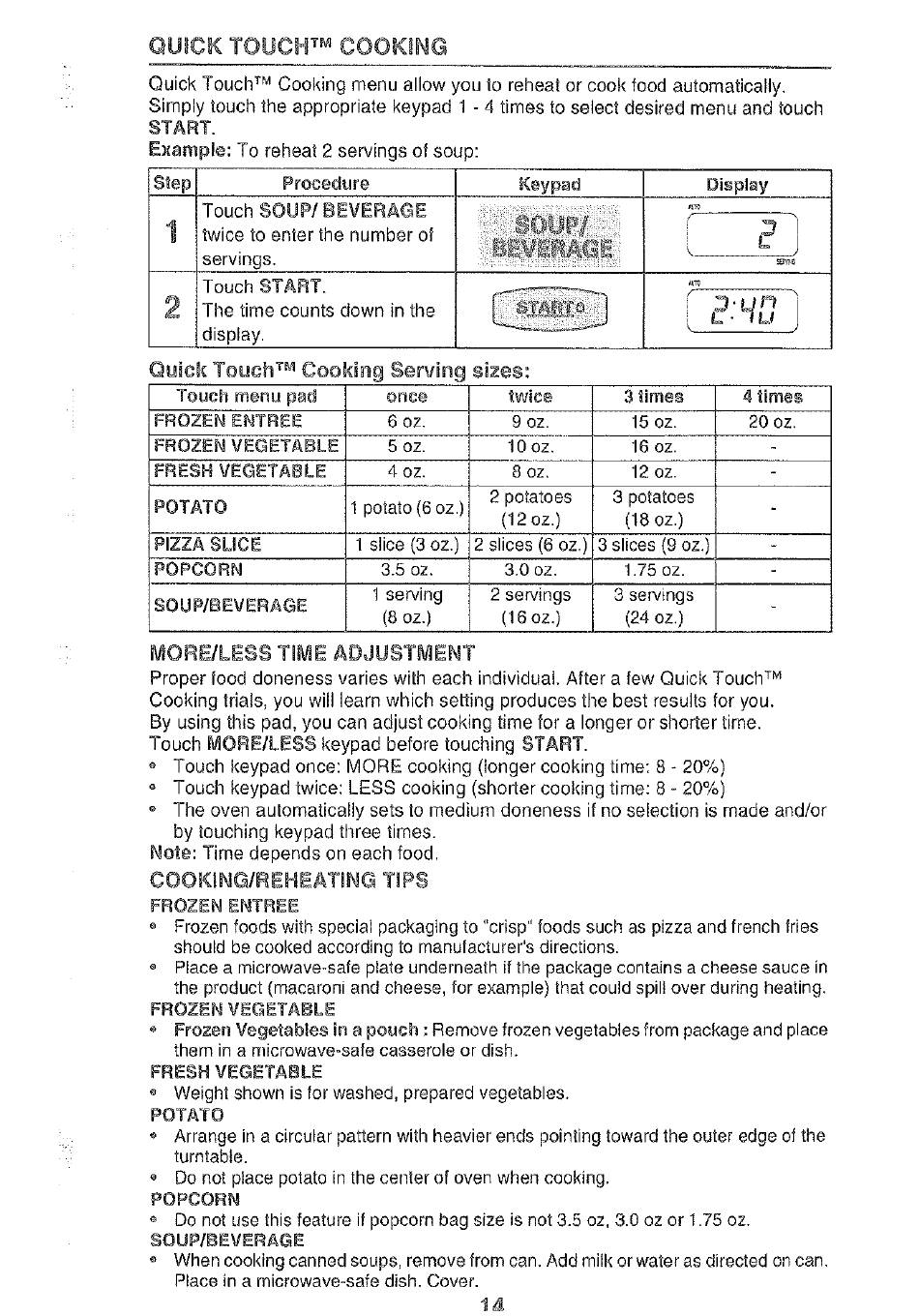 QUICK TOUCH™ COOKING

Quick Touch™ Cooking menu allow you to reheat or cook food automatically. Simply touch the appropriate keypad 1 - 4 times to select desired menu and touch START.

Example: To reheat 2 servings of soup:

| Step | Procedure | Keypad | Display |
|---|---|---|---|
| 1 | Touch SOUP/ BEVERAGE twice to enter the number of servings. | SOUP/ BEVERAGE | AUTO 2 SERVING |
| 2 | Touch START. The time counts down in the display. | START | AUTO 2:40 |

Quick Touch™ Cooking Serving sizes:

| Touch menu pad | once | twice | 3 times | 4 times |
|---|---|---|---|---|
| FROZEN ENTREE | 6 oz. | 9 oz. | 15 oz. | 20 oz. |
| FROZEN VEGETABLE | 5 oz. | 10 oz. | 16 oz. | - |
| FRESH VEGETABLE | 4 oz. | 8 oz. | 12 oz. | - |
| POTATO | 1 potato (6 oz.) | 2 potatoes (12 oz.) | 3 potatoes (18 oz.) | - |
| PIZZA SLICE | 1 slice (3 oz.) | 2 slices (6 oz.) | 3 slices (9 oz.) | - |
| POPCORN | 3.5 oz. | 3.0 oz. | 1.75 oz. | - |
| SOUP/BEVERAGE | 1 serving (8 oz.) | 2 servings (16 oz.) | 3 servings (24 oz.) | - |

MORE/LESS TIME ADJUSTMENT

Proper food doneness varies with each individual. After a few Quick Touch™ Cooking trials, you will learn which setting produces the best results for you. By using this pad, you can adjust cooking time for a longer or shorter time. Touch MORE/LESS keypad before touching START.
• Touch keypad once: MORE cooking (longer cooking time: 8 - 20%)
• Touch keypad twice: LESS cooking (shorter cooking time: 8 - 20%)
• The oven automatically sets to medium doneness if no selection is made and/or by touching keypad three times.
Note: Time depends on each food.

COOKING/REHEATING TIPS

FROZEN ENTREE
• Frozen foods with special packaging to "crisp" foods such as pizza and french fries should be cooked according to manufacturer's directions.
• Place a microwave-safe plate underneath if the package contains a cheese sauce in the product (macaroni and cheese, for example) that could spill over during heating.
FROZEN VEGETABLE
• Frozen Vegetables in a pouch : Remove frozen vegetables from package and place them in a microwave-safe casserole or dish.
FRESH VEGETABLE
• Weight shown is for washed, prepared vegetables.
POTATO
• Arrange in a circular pattern with heavier ends pointing toward the outer edge of the turntable.
• Do not place potato in the center of oven when cooking.
POPCORN
• Do not use this feature if popcorn bag size is not 3.5 oz, 3.0 oz or 1.75 oz.
SOUP/BEVERAGE
• When cooking canned soups, remove from can. Add milk or water as directed on can. Place in a microwave-safe dish. Cover.

14